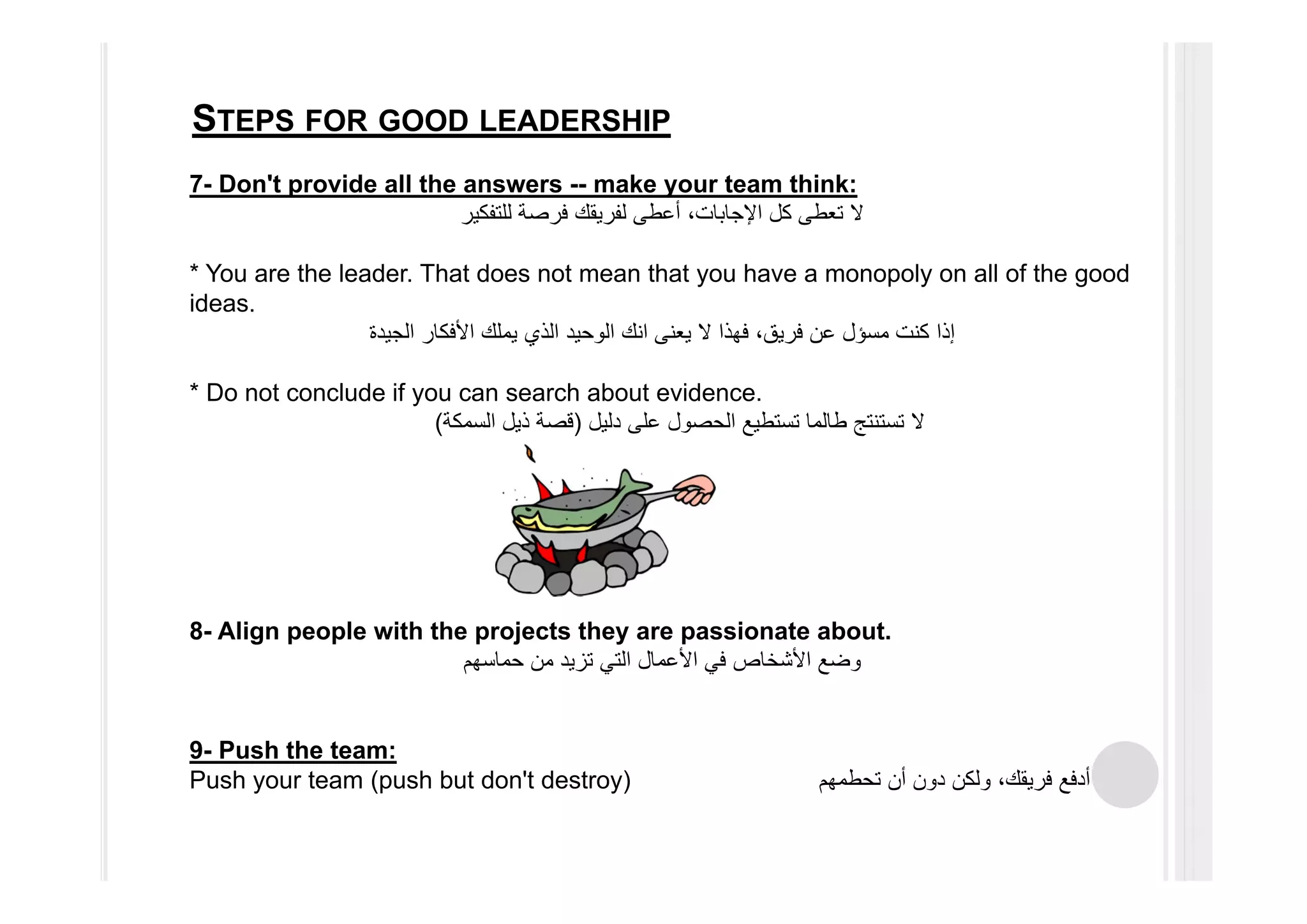 STEPS FOR GOOD LEADERSHIP

7- Don't provide all the answers -- make your team think:
لا تعطى كل الإجابات، أعطى لفريقك فرصة للتفكير

* You are the leader. That does not mean that you have a monopoly on all of the good ideas.
إذا كنت مسؤل عن فريق، فهذا لا يعنى انك الوحيد الذي يملك الأفكار الجيدة

* Do not conclude if you can search about evidence.
لا تستنتج طالما تستطيع الحصول على دليل (قصة ذيل السمكة)

8- Align people with the projects they are passionate about.
وضع الأشخاص في الأعمال التي تزيد من حماسهم

9- Push the team:
Push your team (push but don't destroy)
أدفع فريقك، ولكن دون أن تحطمهم